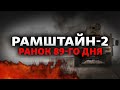 РАМШТАЙН-2
РАНОК 89-ГО ДНЯ